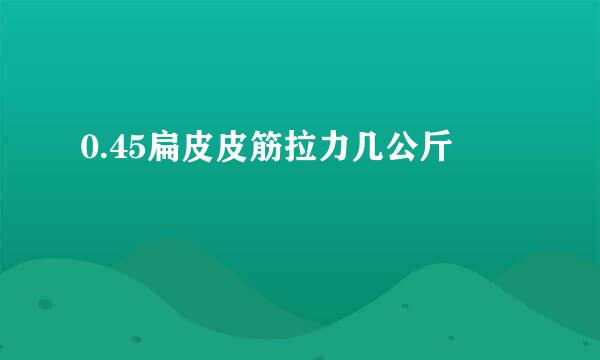 0.45扁皮皮筋拉力几公斤